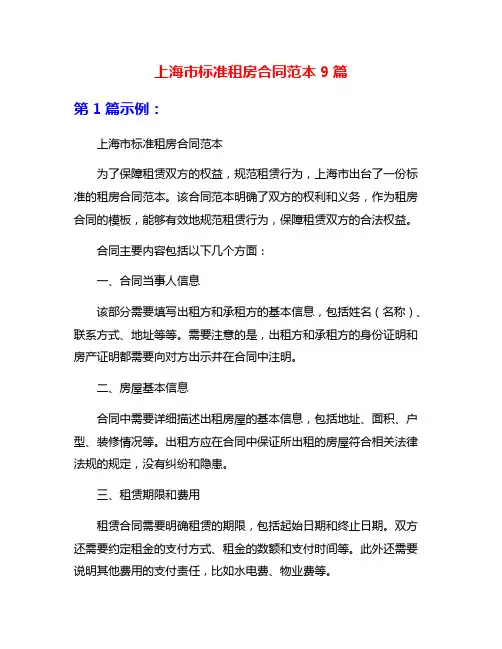 上海市标准租房合同范本 9 篇

第 1 篇示例：

上海市标准租房合同范本

为了保障租赁双方的权益，规范租赁行为，上海市出台了一份标准的租房合同范本。该合同范本明确了双方的权利和义务，作为租房合同的模板，能够有效地规范租赁行为，保障租赁双方的合法权益。

合同主要内容包括以下几个方面：

一、合同当事人信息

该部分需要填写出租方和承租方的基本信息，包括姓名（名称）、联系方式、地址等等。需要注意的是，出租方和承租方的身份证明和房产证明都需要向对方出示并在合同中注明。

二、房屋基本信息

合同中需要详细描述出租房屋的基本信息，包括地址、面积、户型、装修情况等。出租方应在合同中保证所出租的房屋符合相关法律法规的规定，没有纠纷和隐患。

三、租赁期限和费用

租赁合同需要明确租赁的期限，包括起始日期和终止日期。双方还需要约定租金的支付方式、租金的数额和支付时间等。此外还需要说明其他费用的支付责任，比如水电费、物业费等。